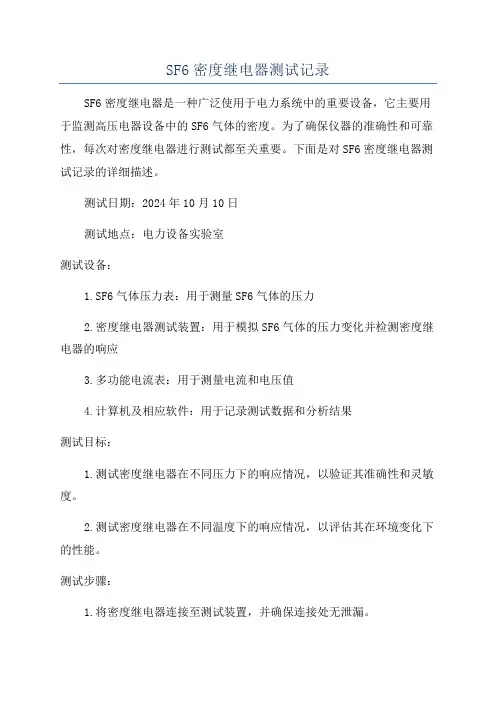 SF6 密度继电器测试记录

SF6 密度继电器是一种广泛使用于电力系统中的重要设备，它主要用于监测高压电器设备中的 SF6 气体的密度。为了确保仪器的准确性和可靠性，每次对密度继电器进行测试都至关重要。下面是对 SF6 密度继电器测试记录的详细描述。

测试日期：2024 年 10 月 10 日

测试地点：电力设备实验室

测试设备：

1. SF6 气体压力表：用于测量 SF6 气体的压力

2. 密度继电器测试装置：用于模拟 SF6 气体的压力变化并检测密度继电器的响应

3. 多功能电流表：用于测量电流和电压值

4. 计算机及相应软件：用于记录测试数据和分析结果

测试目标：

1. 测试密度继电器在不同压力下的响应情况，以验证其准确性和灵敏度。

2. 测试密度继电器在不同温度下的响应情况，以评估其在环境变化下的性能。

测试步骤：

1. 将密度继电器连接至测试装置，并确保连接处无泄漏。